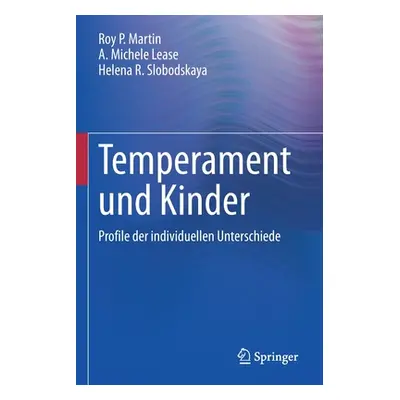 Roy P. Martin
A. Michele Lease
Helena R. Slobodskaya

Temperament und Kinder

Profile der individuellen Unterschiede

Springer